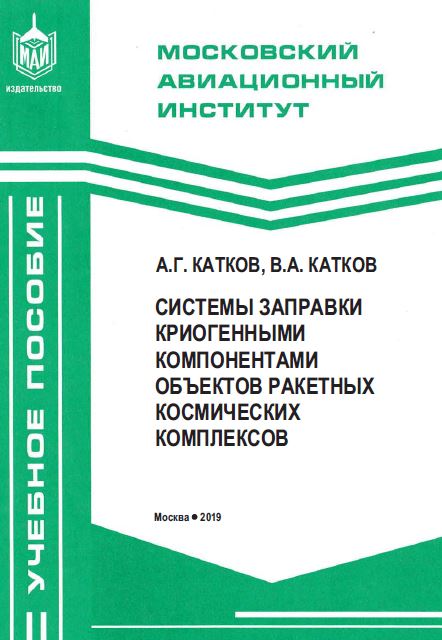 МАИ
издательство

МОСКОВСКИЙ АВИАЦИОННЫЙ ИНСТИТУТ

УЧЕБНОЕ ПОСОБИЕ

А.Г. КАТКОВ, В.А. КАТКОВ

СИСТЕМЫ ЗАПРАВКИ КРИОГЕННЫМИ КОМПОНЕНТАМИ ОБЪЕКТОВ РАКЕТНЫХ КОСМИЧЕСКИХ КОМПЛЕКСОВ

Москва • 2019